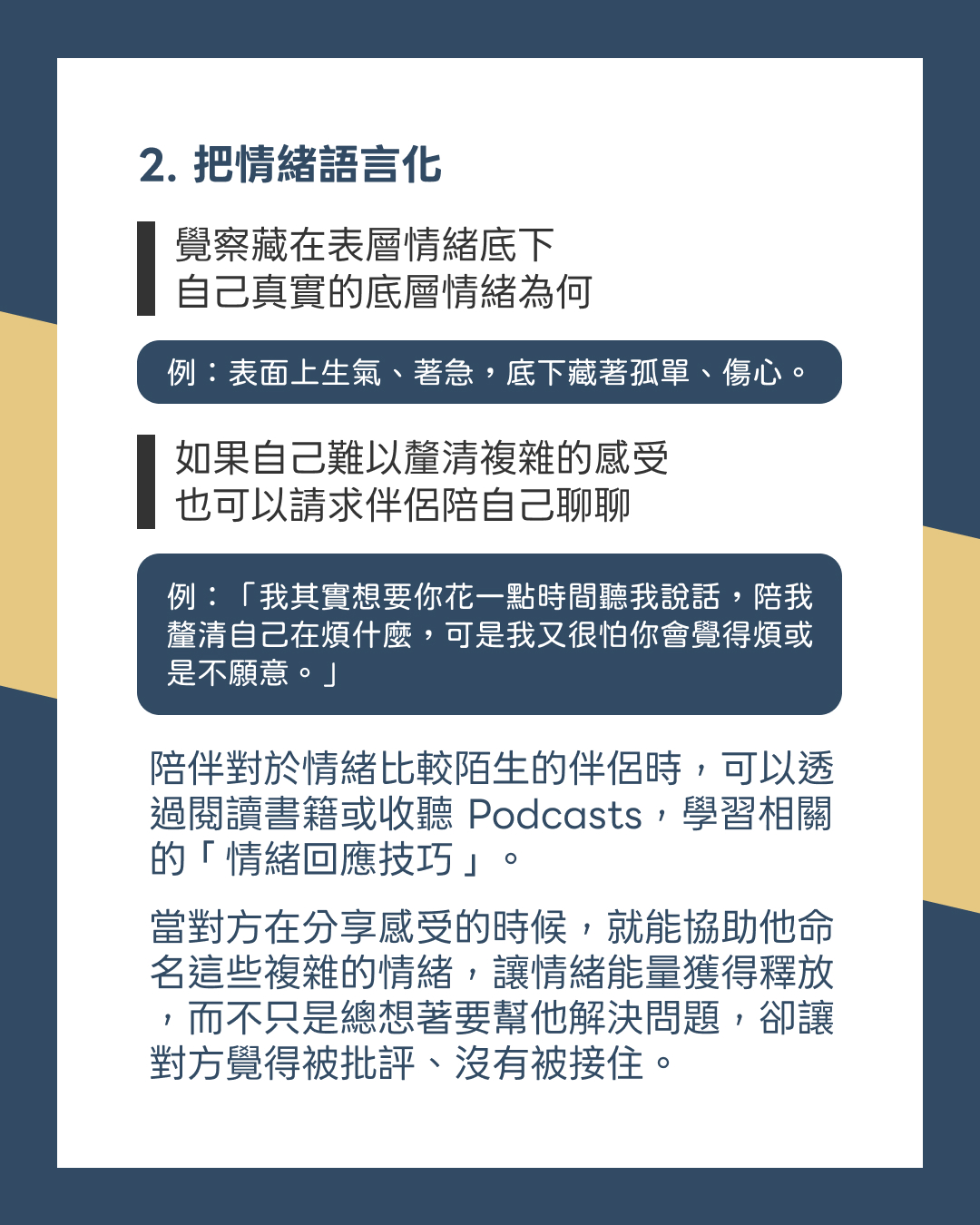 2. 把情緒語言化

覺察藏在表層情緒底下
自己真實的底層情緒為何

例：表面上生氣、著急，底下藏著孤單、傷心。

如果自己難以釐清複雜的感受
也可以請求伴侶陪自己聊聊

例：「我其實想要你花一點時間聽我說話，陪我釐清自己在煩什麼，可是我又很怕你會覺得煩或是不願意。」

陪伴對於情緒比較陌生的伴侶時，可以透過閱讀書籍或收聽 Podcasts，學習相關的「情緒回應技巧」。

當對方在分享感受的時候，就能協助他命名這些複雜的情緒，讓情緒能量獲得釋放，而不只是總想著要幫他解決問題，卻讓對方覺得被批評、沒有被接住。